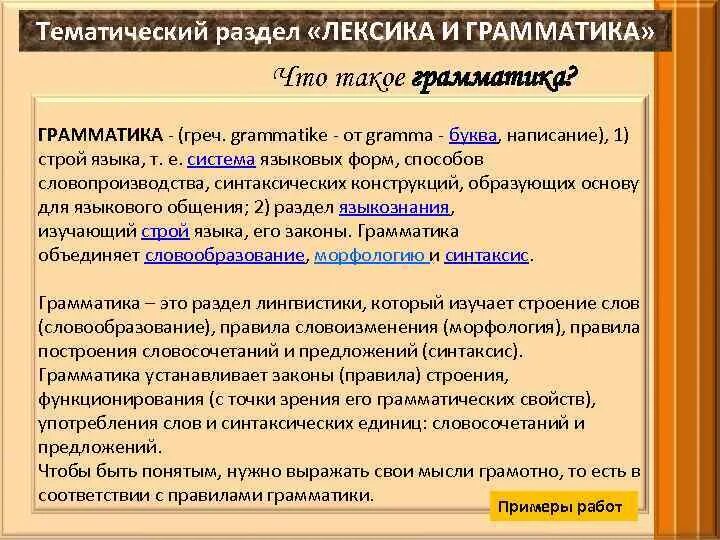 Тематический раздел «ЛЕКСИКА И ГРАММАТИКА»

Что такое грамматика?

ГРАММАТИКА - (греч. grammatike - от gramma - буква, написание), 1) строй языка, т. е. система языковых форм, способов словопроизводства, синтаксических конструкций, образующих основу для языкового общения; 2) раздел языкознания, изучающий строй языка, его законы. Грамматика объединяет словообразование, морфологию и синтаксис.

Грамматика – это раздел лингвистики, который изучает строение слов (словообразование), правила словоизменения (морфология), правила построения словосочетаний и предложений (синтаксис).
Грамматика устанавливает законы (правила) строения, функционирования (с точки зрения его грамматических свойств), употребления слов и синтаксических единиц: словосочетаний и предложений.
Чтобы быть понятым, нужно выражать свои мысли грамотно, то есть в соответствии с правилами грамматики.

Примеры работ